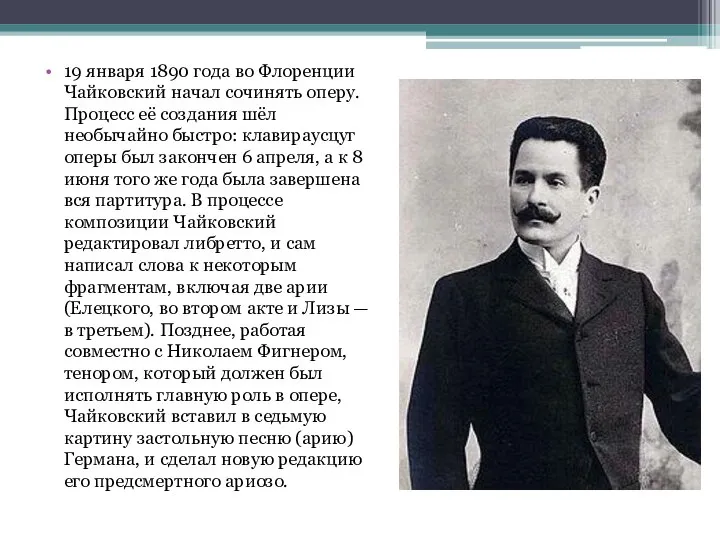 • 19 января 1890 года во Флоренции Чайковский начал сочинять оперу. Процесс её создания шёл необычайно быстро: клавираусцуг оперы был закончен 6 апреля, а к 8 июня того же года была завершена вся партитура. В процессе композиции Чайковский редактировал либретто, и сам написал слова к некоторым фрагментам, включая две арии (Елецкого, во втором акте и Лизы — в третьем). Позднее, работая совместно с Николаем Фигнером, тенором, который должен был исполнять главную роль в опере, Чайковский вставил в седьмую картину застольную песню (арию) Германа, и сделал новую редакцию его предсмертного ариозо.